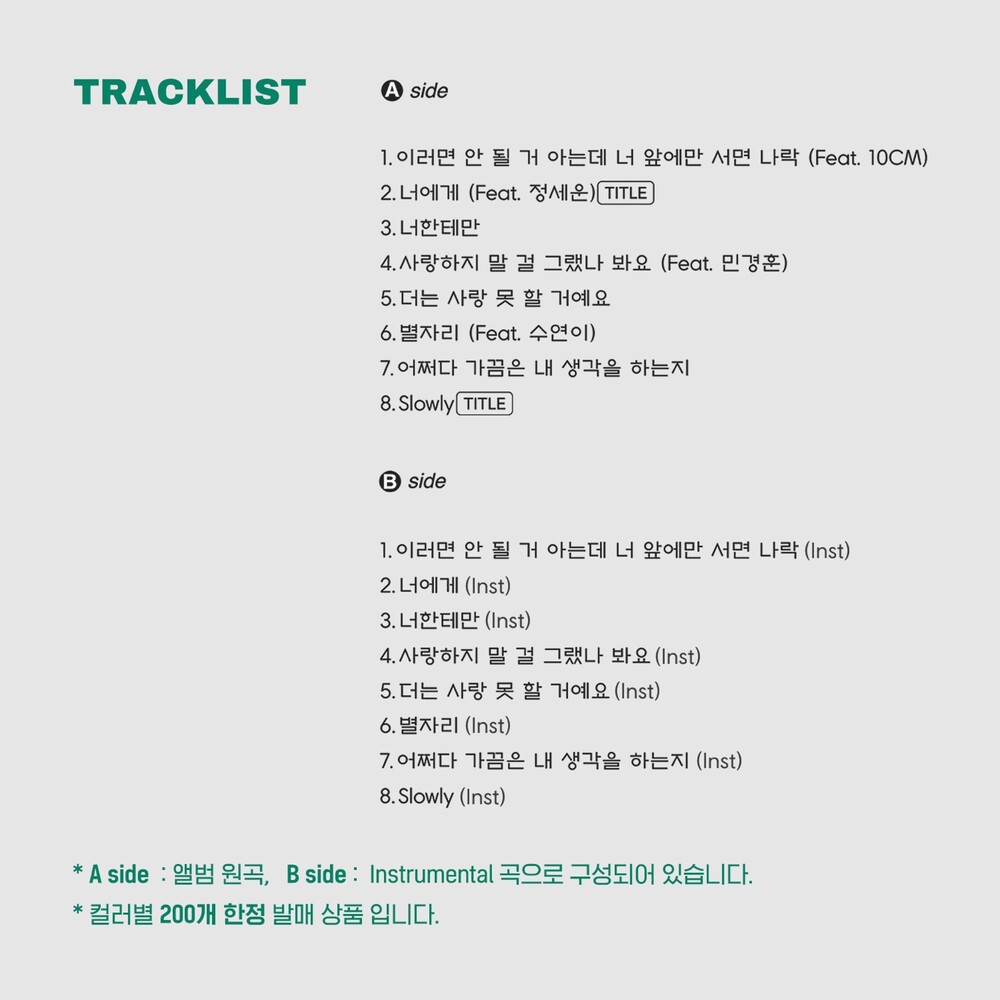 TRACKLIST

A side

1. 이러면 안 될 거 아는데 너 앞에만 서면 나락 (Feat. 10CM)
2. 너에게 (Feat. 정세운) TITLE
3. 너한테만
4. 사랑하지 말 걸 그랬나 봐요 (Feat. 민경훈)
5. 더는 사랑 못 할 거예요
6. 별자리 (Feat. 수연이)
7. 어쩌다 가끔은 내 생각을 하는지
8. Slowly TITLE

B side

1. 이러면 안 될 거 아는데 너 앞에만 서면 나락 (Inst)
2. 너에게 (Inst)
3. 너한테만 (Inst)
4. 사랑하지 말 걸 그랬나 봐요 (Inst)
5. 더는 사랑 못 할 거예요 (Inst)
6. 별자리 (Inst)
7. 어쩌다 가끔은 내 생각을 하는지 (Inst)
8. Slowly (Inst)

* A side : 앨범 원곡, B side : Instrumental 곡으로 구성되어 있습니다.
* 컬러별 200개 한정 발매 상품 입니다.